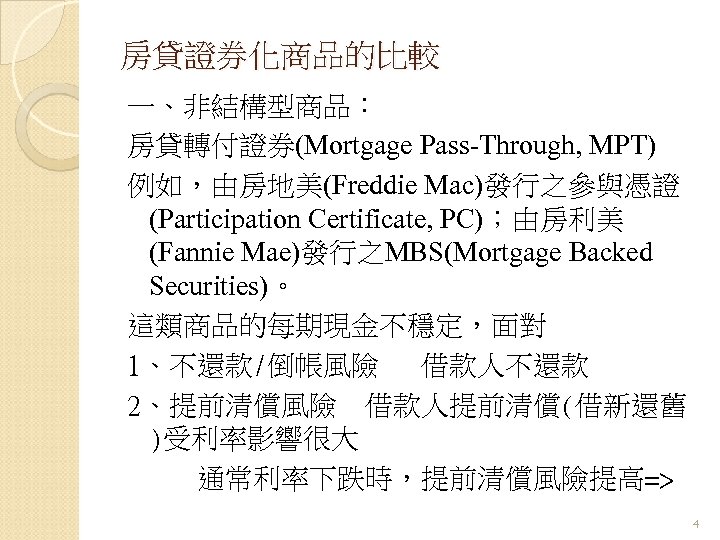 房貸證券化商品的比較

一、非結構型商品：

房貸轉付證券(Mortgage Pass-Through, MPT)

例如，由房地美(Freddie Mac)發行之參與憑證(Participation Certificate, PC)；由房利美(Fannie Mae)發行之MBS(Mortgage Backed Securities)。

這類商品的每期現金不穩定，面對

1、不還款/倒帳風險 借款人不還款

2、提前清償風險 借款人提前清償(借新還舊)受利率影響很大

通常利率下跌時，提前清償風險提高=>

4